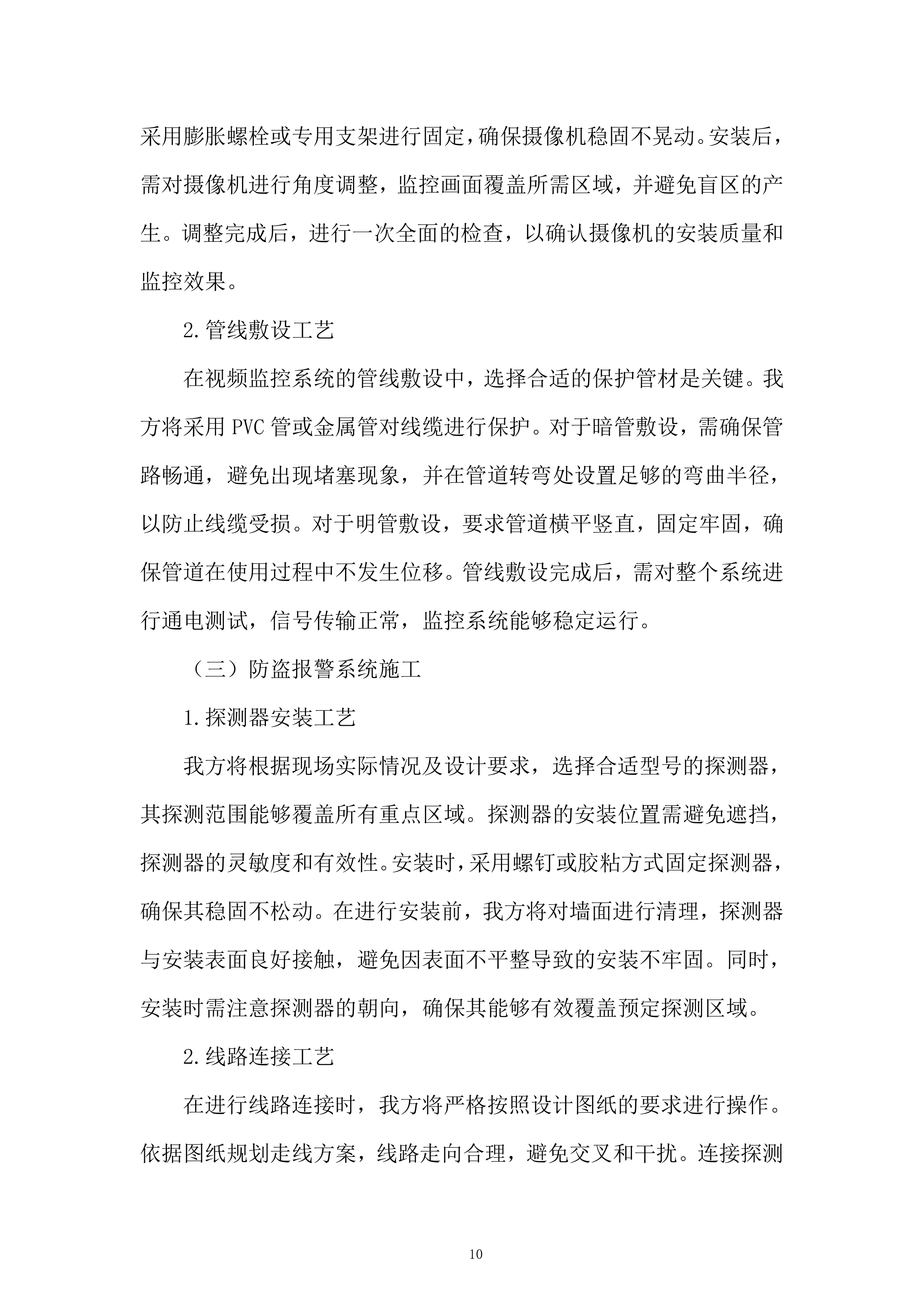 采用膨胀螺栓或专用支架进行固定，确保摄像机稳固不晃动。安装后，需对摄像机进行角度调整，监控画面覆盖所需区域，并避免盲区的产生。调整完成后，进行一次全面的检查，以确认摄像机的安装质量和监控效果。

2.管线敷设工艺

在视频监控系统的管线敷设中，选择合适的保护管材是关键。我方将采用 PVC 管或金属管对线缆进行保护。对于暗管敷设，需确保管路畅通，避免出现堵塞现象，并在管道转弯处设置足够的弯曲半径，以防止线缆受损。对于明管敷设，要求管道横平竖直，固定牢固，确保管道在使用过程中不发生位移。管线敷设完成后，需对整个系统进行通电测试，信号传输正常，监控系统能够稳定运行。

（三）防盗报警系统施工

1.探测器安装工艺

我方将根据现场实际情况及设计要求，选择合适型号的探测器，其探测范围能够覆盖所有重点区域。探测器的安装位置需避免遮挡，探测器的灵敏度和有效性。安装时，采用螺钉或胶粘方式固定探测器，确保其稳固不松动。在进行安装前，我方将对墙面进行清理，探测器与安装表面良好接触，避免因表面不平整导致的安装不牢固。同时，安装时需注意探测器的朝向，确保其能够有效覆盖预定探测区域。

2.线路连接工艺

在进行线路连接时，我方将严格按照设计图纸的要求进行操作。依据图纸规划走线方案，线路走向合理，避免交叉和干扰。连接探测

10